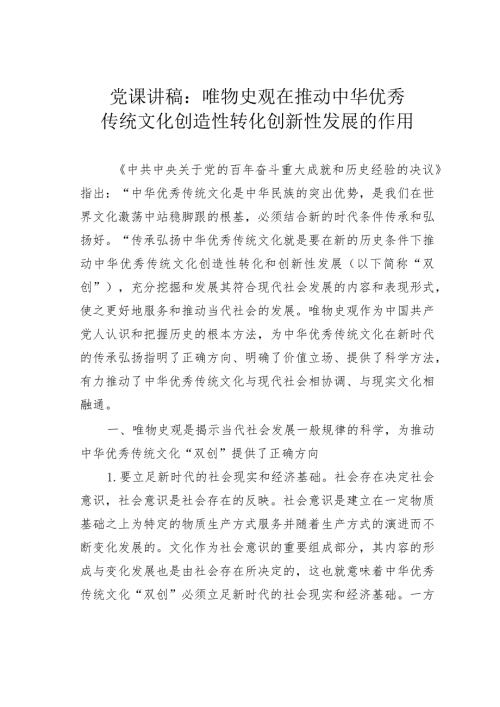 党课讲稿：唯物史观在推动中华优秀传统文化创造性转化创新性发展的作用

《中共中央关于党的百年奋斗重大成就和历史经验的决议》指出：“中华优秀传统文化是中华民族的突出优势，是我们在世界文化激荡中站稳脚跟的根基，必须结合新的时代条件传承和弘扬好。“传承弘扬中华优秀传统文化就是要在新的历史条件下推动中华优秀传统文化创造性转化和创新性发展（以下简称“双创”），充分挖掘和发展其符合现代社会发展的内容和表现形式，使之更好地服务和推动当代社会的发展。唯物史观作为中国共产党人认识和把握历史的根本方法，为中华优秀传统文化在新时代的传承弘扬指明了正确方向、明确了价值立场、提供了科学方法，有力推动了中华优秀传统文化与现代社会相协调、与现实文化相融通。

一、唯物史观是揭示当代社会发展一般规律的科学，为推动中华优秀传统文化“双创”提供了正确方向

1.要立足新时代的社会现实和经济基础。社会存在决定社会意识，社会意识是社会存在的反映。社会意识是建立在一定物质基础之上为特定的物质生产方式服务并随着生产方式的演进而不断变化发展的。文化作为社会意识的重要组成部分，其内容的形成与变化发展也是由社会存在所决定的，这也就意味着中华优秀传统文化“双创”必须立足新时代的社会现实和经济基础。一方